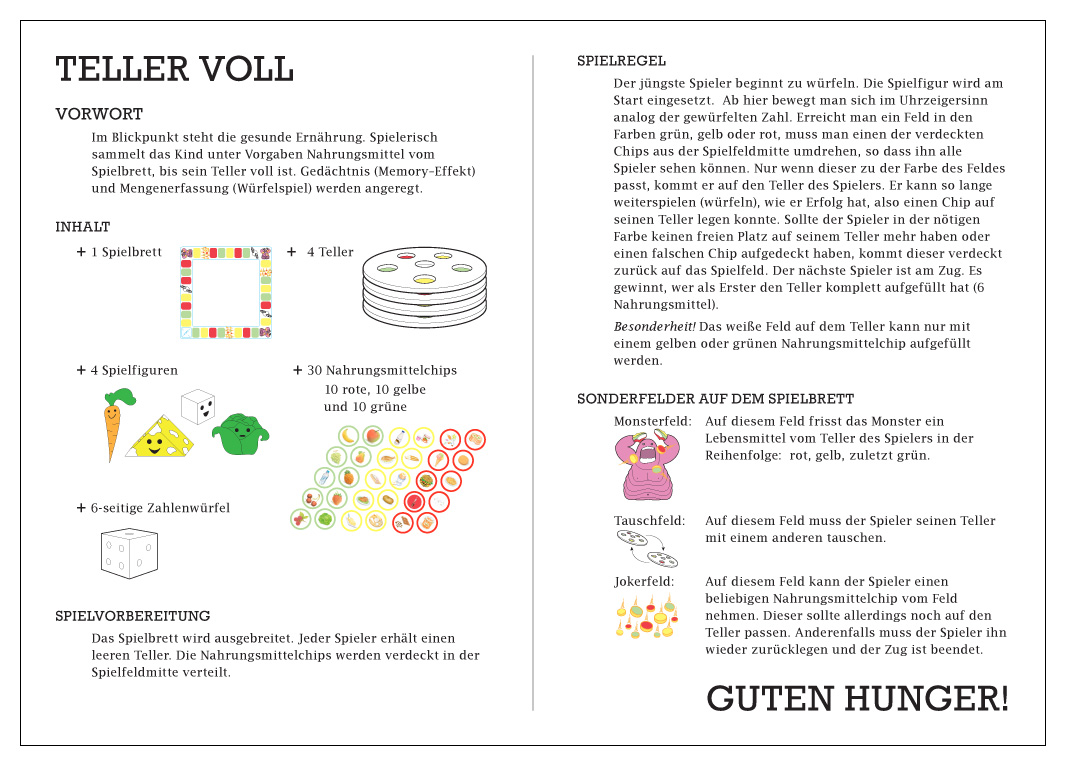 TELLER VOLL

VORWORT

Im Blickpunkt steht die gesunde Ernährung. Spielerisch sammelt das Kind unter Vorgaben Nahrungsmittel vom Spielbrett, bis sein Teller voll ist. Gedächtnis (Memory-Effekt) und Mengenerfassung (Würfelspiel) werden angeregt.

INHALT

+ 1 Spielbrett

+ 4 Teller

+ 4 Spielfiguren

+ 30 Nahrungsmittelchips 10 rote, 10 gelbe und 10 grüne

+ 6-seitige Zahlenwürfel

SPIELVORBEREITUNG

Das Spielbrett wird ausgebreitet. Jeder Spieler erhält einen leeren Teller. Die Nahrungsmittelchips werden verdeckt in der Spielfeldmitte verteilt.

SPIELREGEL

Der jüngste Spieler beginnt zu würfeln. Die Spielfigur wird am Start eingesetzt. Ab hier bewegt man sich im Uhrzeigersinn analog der gewürfelten Zahl. Erreicht man ein Feld in den Farben grün, gelb oder rot, muss man einen der verdeckten Chips aus der Spielfeldmitte umdrehen, so dass ihn alle Spieler sehen können. Nur wenn dieser zu der Farbe des Feldes passt, kommt er auf den Teller des Spielers. Er kann so lange weiterspielen (würfeln), wie er Erfolg hat, also einen Chip auf seinen Teller legen konnte. Sollte der Spieler in der nötigen Farbe keinen freien Platz auf seinem Teller mehr haben oder einen falschen Chip aufgedeckt haben, kommt dieser verdeckt zurück auf das Spielfeld. Der nächste Spieler ist am Zug. Es gewinnt, wer als Erster den Teller komplett aufgefüllt hat (6 Nahrungsmittel).

Besonderheit! Das weiße Feld auf dem Teller kann nur mit einem gelben oder grünen Nahrungsmittelchip aufgefüllt werden.

SONDERFELDER AUF DEM SPIELBRETT

Monsterfeld: Auf diesem Feld frisst das Monster ein Lebensmittel vom Teller des Spielers in der Reihenfolge: rot, gelb, zuletzt grün.

Tauschfeld: Auf diesem Feld muss der Spieler seinen Teller mit einem anderen tauschen.

Jokerfeld: Auf diesem Feld kann der Spieler einen beliebigen Nahrungsmittelchip vom Feld nehmen. Dieser sollte allerdings noch auf den Teller passen. Anderenfalls muss der Spieler ihn wieder zurücklegen und der Zug ist beendet.

GUTEN HUNGER!